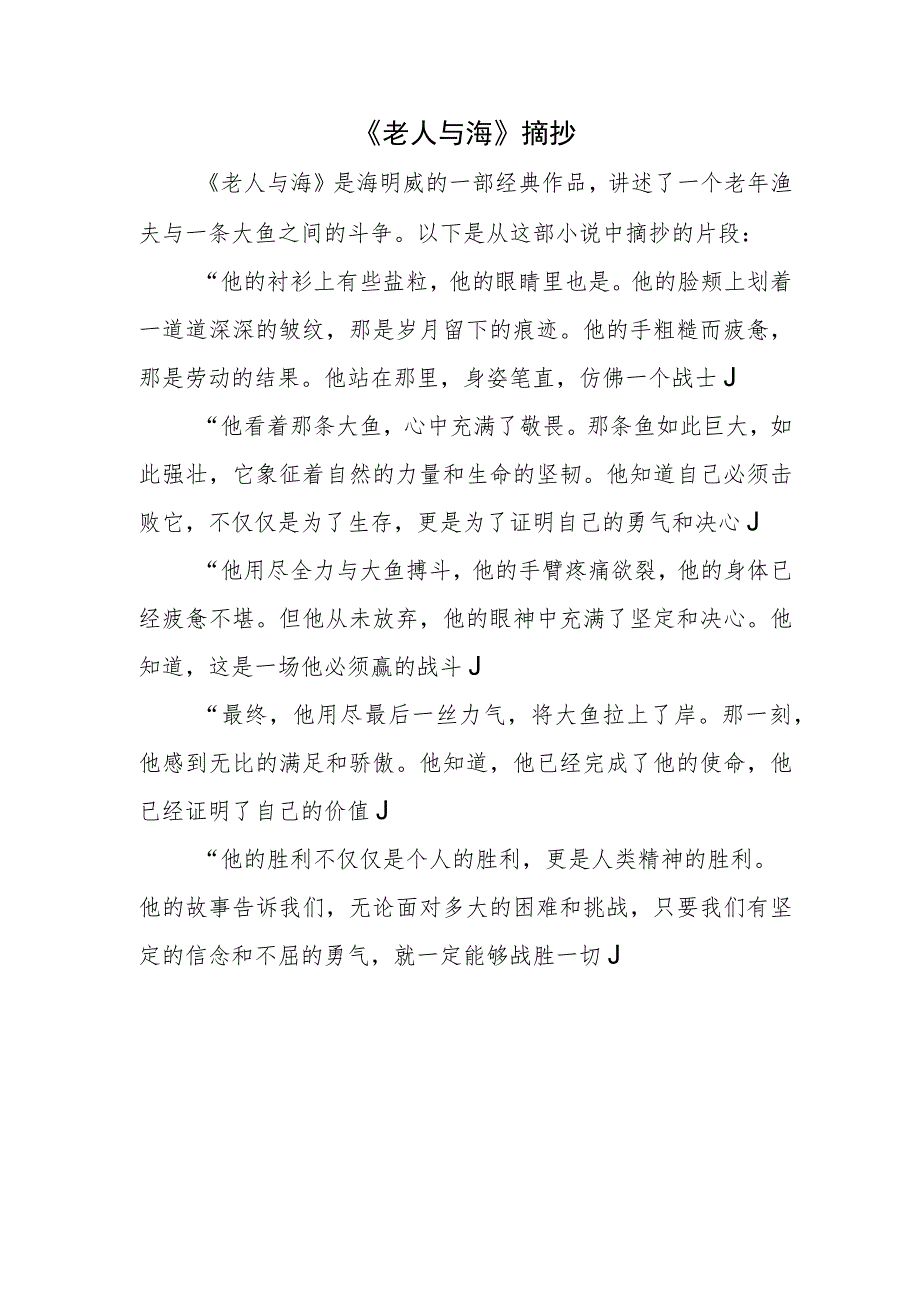 《老人与海》摘抄

《老人与海》是海明威的一部经典作品，讲述了一个老年渔夫与一条大鱼之间的斗争。以下是从这部小说中摘抄的片段：

“他的衬衫上有些盐粒，他的眼睛里也是。他的脸颊上划着一道道深深的皱纹，那是岁月留下的痕迹。他的手粗糙而疲惫，那是劳动的结果。他站在那里，身姿笔直，仿佛一个战士J

“他看着那条大鱼，心中充满了敬畏。那条鱼如此巨大，如此强壮，它象征着自然的力量和生命的坚韧。他知道自己必须击败它，不仅仅是为了生存，更是为了证明自己的勇气和决心J

“他用尽全力与大鱼搏斗，他的手臂疼痛欲裂，他的身体已经疲惫不堪。但他从未放弃，他的眼神中充满了坚定和决心。他知道，这是一场他必须赢的战斗J

“最终，他用尽最后一丝力气，将大鱼拉上了岸。那一刻，他感到无比的满足和骄傲。他知道，他已经完成了他的使命，他已经证明了自己的价值J

“他的胜利不仅仅是个人的胜利，更是人类精神的胜利。他的故事告诉我们，无论面对多大的困难和挑战，只要我们有坚定的信念和不屈的勇气，就一定能够战胜一切J